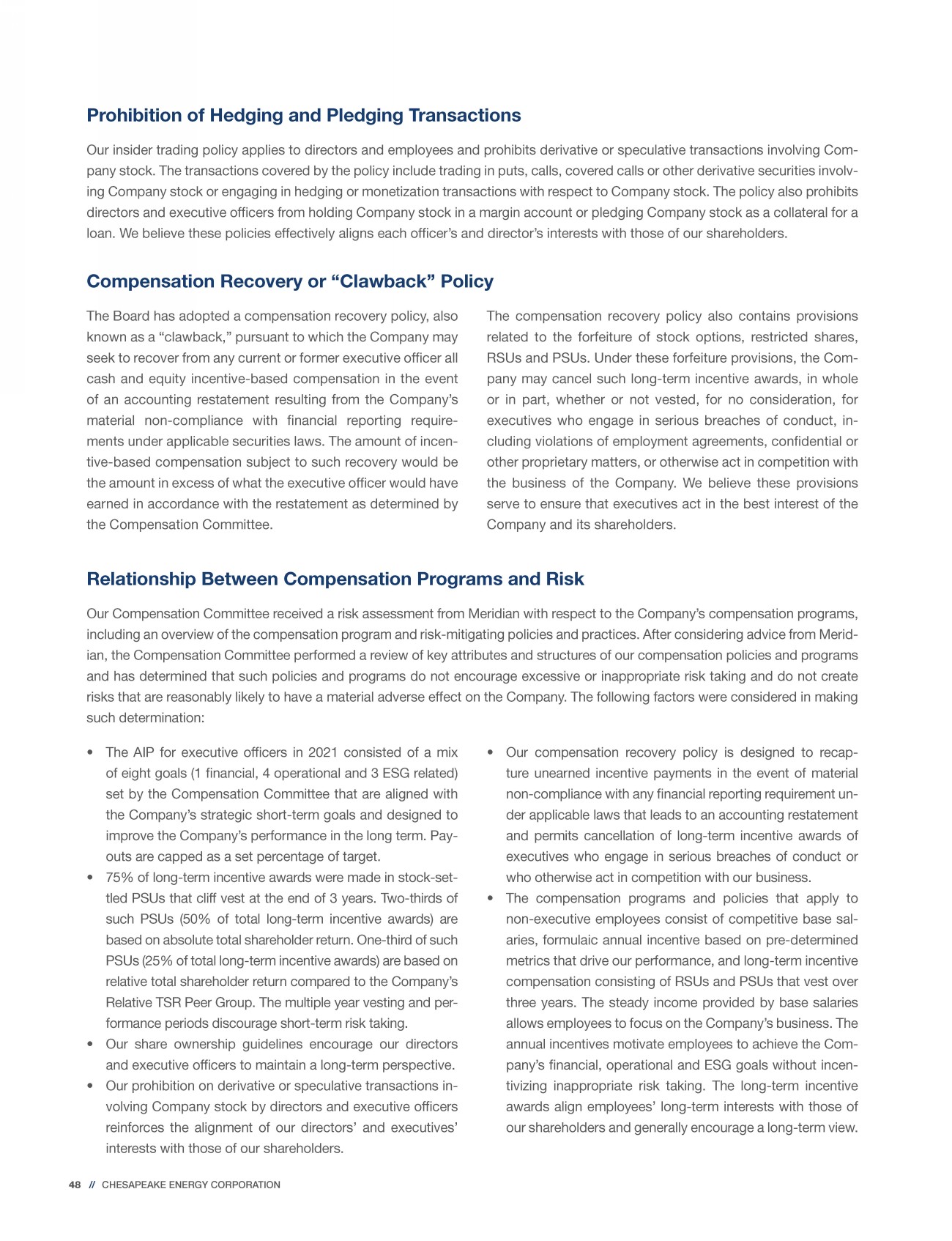 Prohibition of Hedging and Pledging Transactions

Our insider trading policy applies to directors and employees and prohibits derivative or speculative transactions involving Company stock. The transactions covered by the policy include trading in puts, calls, covered calls or other derivative securities involving Company stock or engaging in hedging or monetization transactions with respect to Company stock. The policy also prohibits directors and executive officers from holding Company stock in a margin account or pledging Company stock as a collateral for a loan. We believe these policies effectively aligns each officer's and director's interests with those of our shareholders.

Compensation Recovery or "Clawback" Policy

The Board has adopted a compensation recovery policy, also known as a "clawback," pursuant to which the Company may seek to recover from any current or former executive officer all cash and equity incentive-based compensation in the event of an accounting restatement resulting from the Company's material non-compliance with financial reporting requirements under applicable securities laws. The amount of incentive-based compensation subject to such recovery would be the amount in excess of what the executive officer would have earned in accordance with the restatement as determined by the Compensation Committee.

The compensation recovery policy also contains provisions related to the forfeiture of stock options, restricted shares, RSUs and PSUs. Under these forfeiture provisions, the Company may cancel such long-term incentive awards, in whole or in part, whether or not vested, for no consideration, for executives who engage in serious breaches of conduct, including violations of employment agreements, confidential or other proprietary matters, or otherwise act in competition with the business of the Company. We believe these provisions serve to ensure that executives act in the best interest of the Company and its shareholders.

Relationship Between Compensation Programs and Risk

Our Compensation Committee received a risk assessment from Meridian with respect to the Company's compensation programs, including an overview of the compensation program and risk-mitigating policies and practices. After considering advice from Meridian, the Compensation Committee performed a review of key attributes and structures of our compensation policies and programs and has determined that such policies and programs do not encourage excessive or inappropriate risk taking and do not create risks that are reasonably likely to have a material adverse effect on the Company. The following factors were considered in making such determination:

• The AIP for executive officers in 2021 consisted of a mix of eight goals (1 financial, 4 operational and 3 ESG related) set by the Compensation Committee that are aligned with the Company's strategic short-term goals and designed to improve the Company's performance in the long term. Payouts are capped as a set percentage of target.
• 75% of long-term incentive awards were made in stock-settled PSUs that cliff vest at the end of 3 years. Two-thirds of such PSUs (50% of total long-term incentive awards) are based on absolute total shareholder return. One-third of such PSUs (25% of total long-term incentive awards) are based on relative total shareholder return compared to the Company's Relative TSR Peer Group. The multiple year vesting and performance periods discourage short-term risk taking.
• Our share ownership guidelines encourage our directors and executive officers to maintain a long-term perspective.
• Our prohibition on derivative or speculative transactions involving Company stock by directors and executive officers reinforces the alignment of our directors' and executives' interests with those of our shareholders.
• Our compensation recovery policy is designed to recapture unearned incentive payments in the event of material non-compliance with any financial reporting requirement under applicable laws that leads to an accounting restatement and permits cancellation of long-term incentive awards of executives who engage in serious breaches of conduct or who otherwise act in competition with our business.
• The compensation programs and policies that apply to non-executive employees consist of competitive base salaries, formulaic annual incentive based on pre-determined metrics that drive our performance, and long-term incentive compensation consisting of RSUs and PSUs that vest over three years. The steady income provided by base salaries allows employees to focus on the Company's business. The annual incentives motivate employees to achieve the Company's financial, operational and ESG goals without incentivizing inappropriate risk taking. The long-term incentive awards align employees' long-term interests with those of our shareholders and generally encourage a long-term view.

48 // CHESAPEAKE ENERGY CORPORATION